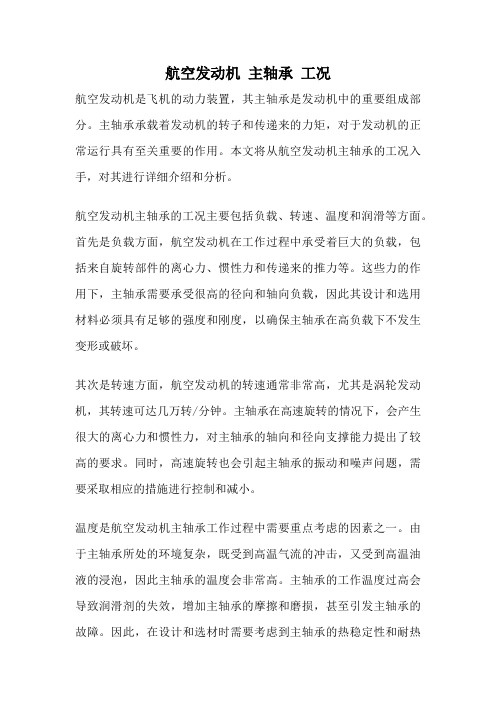 航空发动机 主轴承 工况

航空发动机是飞机的动力装置，其主轴承是发动机中的重要组成部分。主轴承承载着发动机的转子和传递来的力矩，对于发动机的正常运行具有至关重要的作用。本文将从航空发动机主轴承的工况入手，对其进行详细介绍和分析。

航空发动机主轴承的工况主要包括负载、转速、温度和润滑等方面。首先是负载方面，航空发动机在工作过程中承受着巨大的负载，包括来自旋转部件的离心力、惯性力和传递来的推力等。这些力的作用下，主轴承需要承受很高的径向和轴向负载，因此其设计和选用材料必须具有足够的强度和刚度，以确保主轴承在高负载下不发生变形或破坏。

其次是转速方面，航空发动机的转速通常非常高，尤其是涡轮发动机，其转速可达几万转/分钟。主轴承在高速旋转的情况下，会产生很大的离心力和惯性力，对主轴承的轴向和径向支撑能力提出了较高的要求。同时，高速旋转也会引起主轴承的振动和噪声问题，需要采取相应的措施进行控制和减小。

温度是航空发动机主轴承工作过程中需要重点考虑的因素之一。由于主轴承所处的环境复杂，既受到高温气流的冲击，又受到高温油液的浸泡，因此主轴承的温度会非常高。主轴承的工作温度过高会导致润滑剂的失效，增加主轴承的摩擦和磨损，甚至引发主轴承的故障。因此，在设计和选材时需要考虑到主轴承的热稳定性和耐热